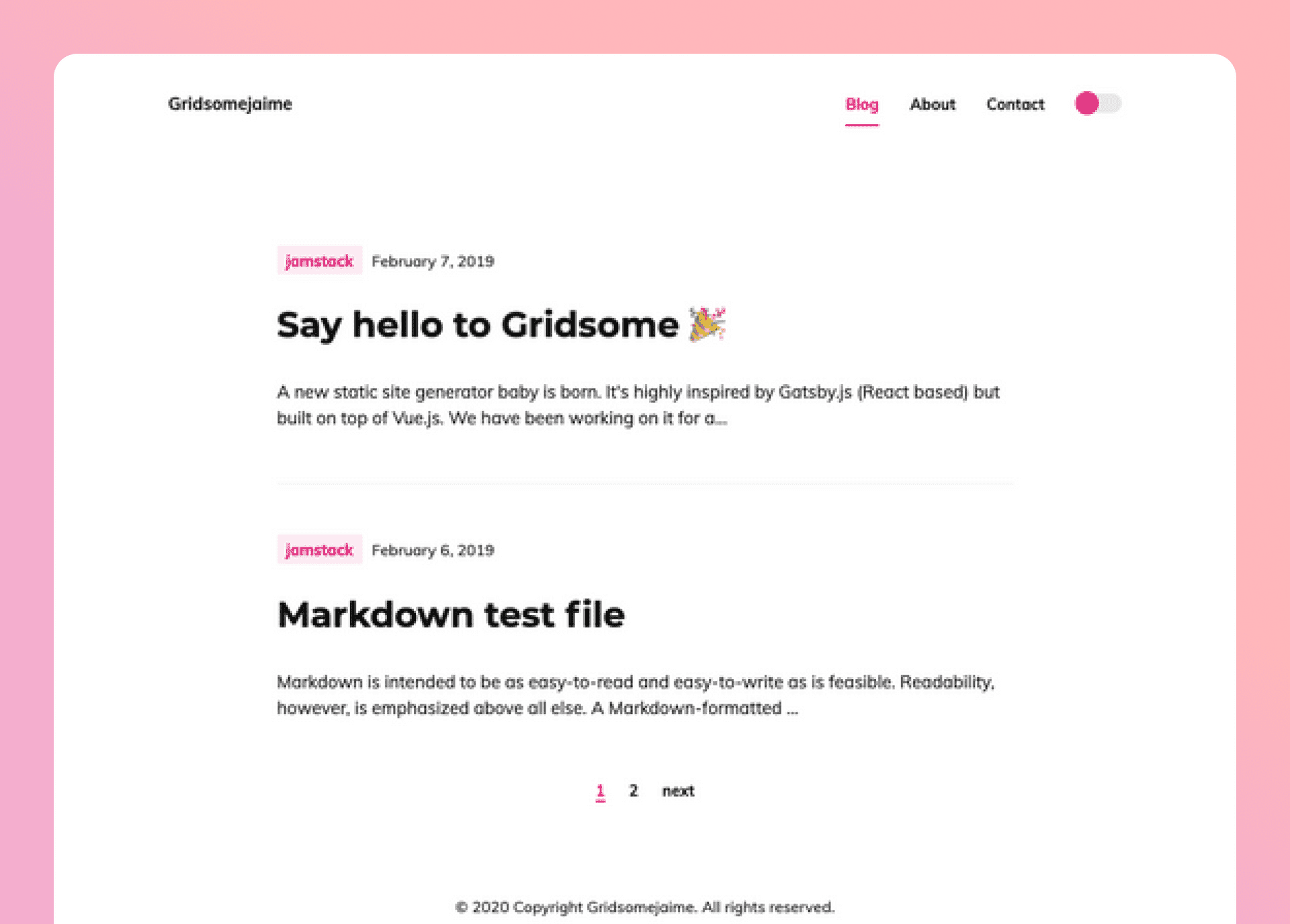 Gridsomejaime

Blog About Contact

jamstack February 7, 2019

Say hello to Gridsome 🎉

A new static site generator baby is born. It's highly inspired by Gatsby.js (React based) but built on top of Vue.js. We have been working on it for a...

jamstack February 6, 2019

Markdown test file

Markdown is intended to be as easy-to-read and easy-to-write as is feasible. Readability, however, is emphasized above all else. A Markdown-formatted ...

1 2 next

© 2020 Copyright Gridsomejaime. All rights reserved.